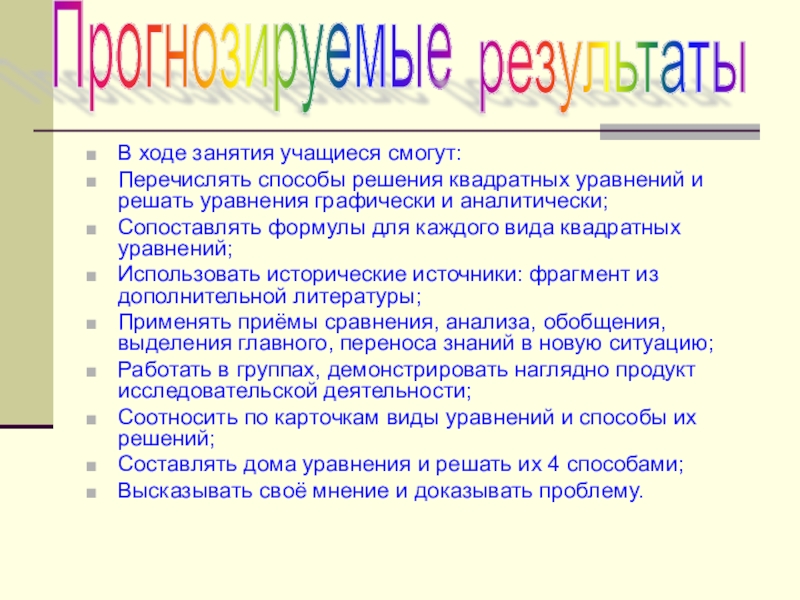 Прогнозируемые результаты

В ходе занятия учащиеся смогут:
Перечислять способы решения квадратных уравнений и решать уравнения графически и аналитически;
Сопоставлять формулы для каждого вида квадратных уравнений;
Использовать исторические источники: фрагмент из дополнительной литературы;
Применять приёмы сравнения, анализа, обобщения, выделения главного, переноса знаний в новую ситуацию;
Работать в группах, демонстрировать наглядно продукт исследовательской деятельности;
Соотносить по карточкам виды уравнений и способы их решений;
Составлять дома уравнения и решать их 4 способами;
Высказывать своё мнение и доказывать проблему.